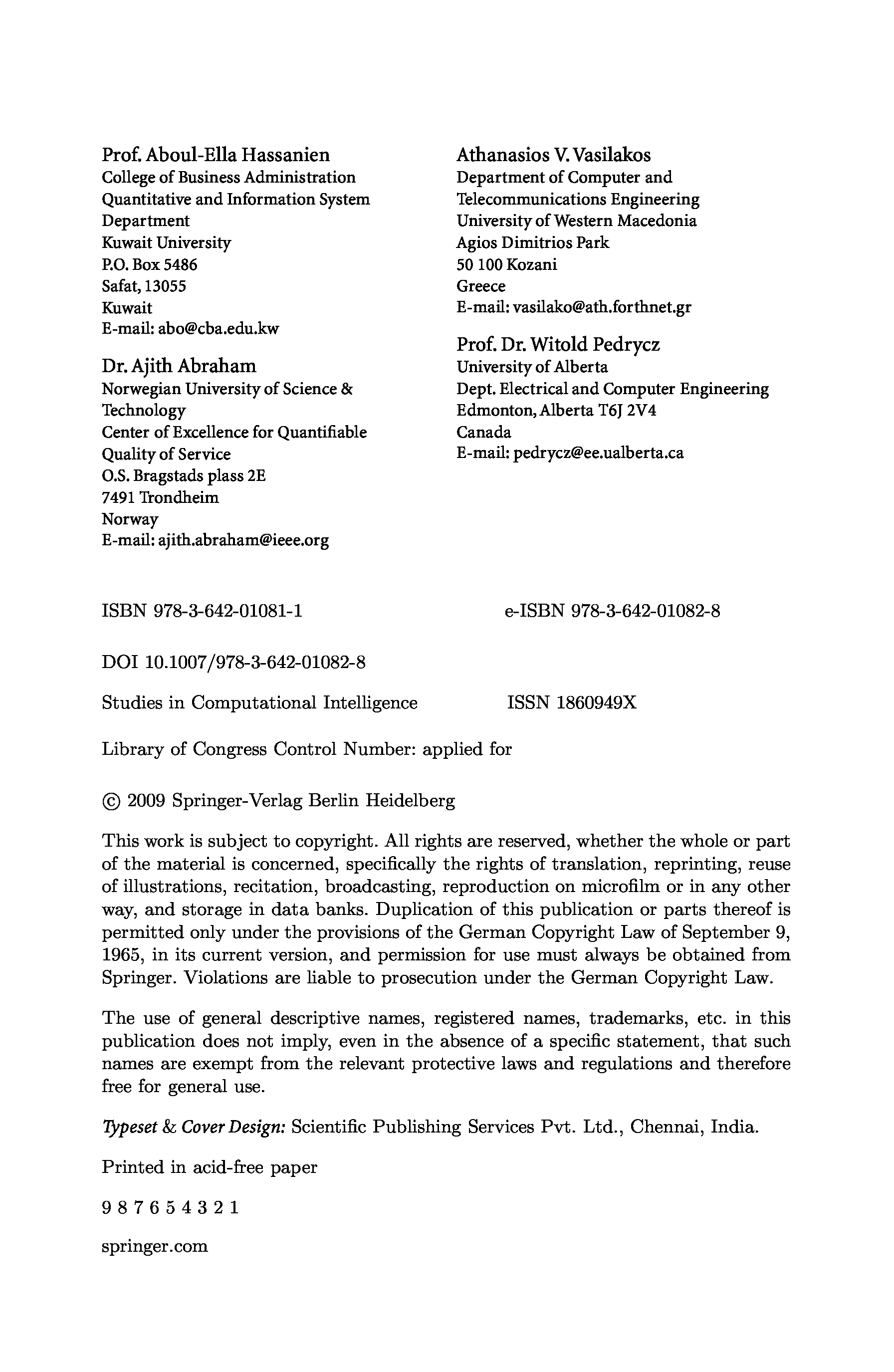 Prof. Aboul-Ella Hassanien
College of Business Administration
Quantitative and Information System Department
Kuwait University
P.O. Box 5486
Safat, 13055
Kuwait
E-mail: abo@cba.edu.kw

Dr. Ajith Abraham
Norwegian University of Science & Technology
Center of Excellence for Quantifiable Quality of Service
O.S. Bragstads plass 2E
7491 Trondheim
Norway
E-mail: ajith.abraham@ieee.org

Athanasios V. Vasilakos
Department of Computer and Telecommunications Engineering
University of Western Macedonia
Agios Dimitrios Park
50 100 Kozani
Greece
E-mail: vasilako@ath.forthnet.gr

Prof. Dr. Witold Pedrycz
University of Alberta
Dept. Electrical and Computer Engineering
Edmonton, Alberta T6J 2V4
Canada
E-mail: pedrycz@ee.ualberta.ca

ISBN 978-3-642-01081-1 e-ISBN 978-3-642-01082-8

DOI 10.1007/978-3-642-01082-8

Studies in Computational Intelligence ISSN 1860949X

Library of Congress Control Number: applied for

© 2009 Springer-Verlag Berlin Heidelberg

This work is subject to copyright. All rights are reserved, whether the whole or part of the material is concerned, specifically the rights of translation, reprinting, reuse of illustrations, recitation, broadcasting, reproduction on microfilm or in any other way, and storage in data banks. Duplication of this publication or parts thereof is permitted only under the provisions of the German Copyright Law of September 9, 1965, in its current version, and permission for use must always be obtained from Springer. Violations are liable to prosecution under the German Copyright Law.

The use of general descriptive names, registered names, trademarks, etc. in this publication does not imply, even in the absence of a specific statement, that such names are exempt from the relevant protective laws and regulations and therefore free for general use.

Typeset & Cover Design: Scientific Publishing Services Pvt. Ltd., Chennai, India.

Printed in acid-free paper

9 8 7 6 5 4 3 2 1

springer.com